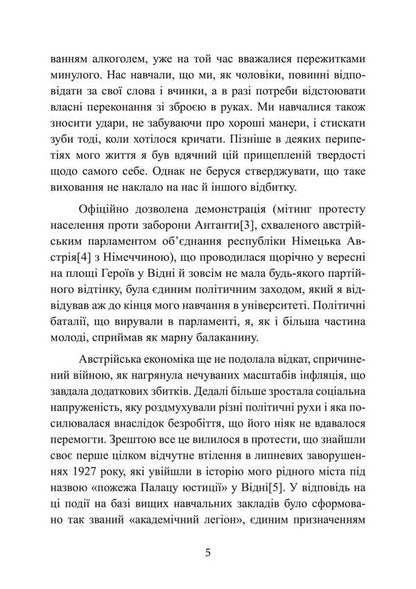 ванням алкоголем, уже на той час вважалися пережитками минулого. Нас навчали, що ми, як чоловіки, повинні відповідати за свої слова і вчинки, а в разі потреби відстоювати власні переконання зі зброєю в руках. Ми навчалися також зносити удари, не забуваючи про хороші манери, і стискати зуби тоді, коли хотілося кричати. Пізніше в деяких перипетіях мого життя я був вдячний цій прищепленій твердості щодо самого себе. Однак не беруся стверджувати, що таке виховання не наклало на нас й іншого відбитку.

Офіційно дозволена демонстрація (мітинг протесту населення проти заборони Антанти[3], схваленого австрійським парламентом об'єднання республіки Німецька Австрія[4] з Німеччиною), що проводилася щорічно у вересні на площі Героїв у Відні й зовсім не мала будь-якого партійного відтінку, була єдиним політичним заходом, який я відвідував аж до кінця мого навчання в університеті. Політичні баталії, що вирували в парламенті, я, як і більша частина молоді, сприймав як марну балаканину.

Австрійська економіка ще не подолала відкат, спричинений війною, як нагрянула нечуваних масштабів інфляція, що завдала додаткових збитків. Дедалі більше зростала соціальна напруженість, яку роздмухували різні політичні рухи і яка посилювалася внаслідок безробіття, що його ніяк не вдавалося перемогти. Зрештою все це вилилося в протести, що знайшли своє перше цілком відчутне втілення в липневих заворушеннях 1927 року, які увійшли в історію мого рідного міста під назвою «пожежа Палацу юстиції» у Відні[5]. У відповідь на ці події на базі вищих навчальних закладів було сформовано так званий «академічний легіон», єдиним призначенням

5